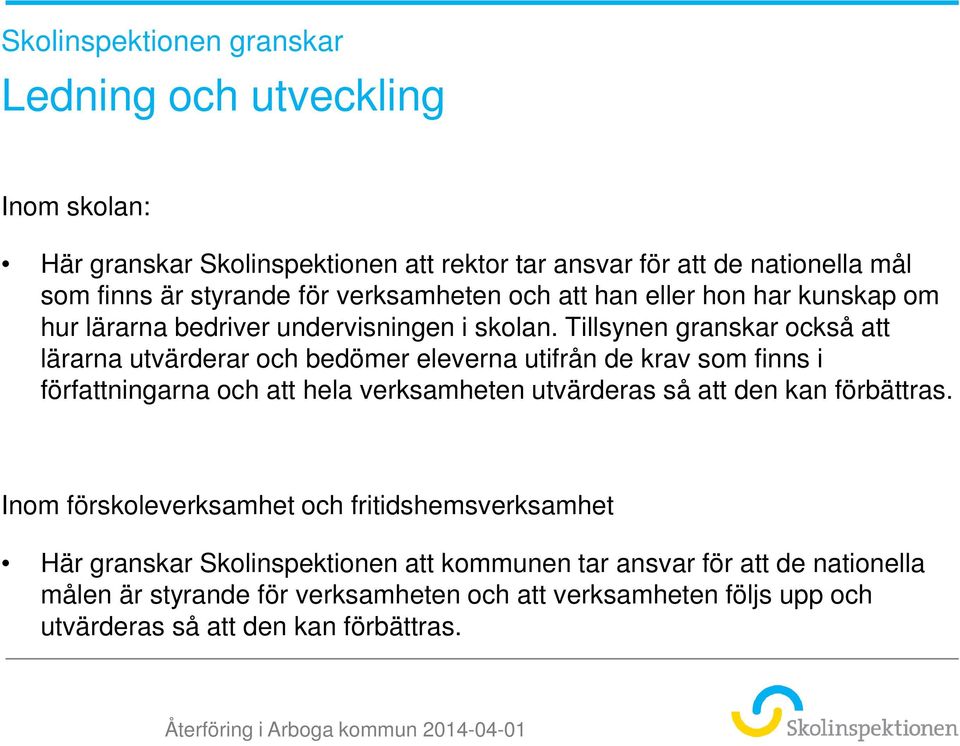 Skolinspektionen granskar
Ledning och utveckling

Inom skolan:

• Här granskar Skolinspektionen att rektor tar ansvar för att de nationella mål som finns är styrande för verksamheten och att han eller hon har kunskap om hur lärarna bedriver undervisningen i skolan. Tillsynen granskar också att lärarna utvärderar och bedömer eleverna utifrån de krav som finns i författningarna och att hela verksamheten utvärderas så att den kan förbättras.

Inom förskoleverksamhet och fritidshemsverksamhet

• Här granskar Skolinspektionen att kommunen tar ansvar för att de nationella målen är styrande för verksamheten och att verksamheten följs upp och utvärderas så att den kan förbättras.

Återföring i Arboga kommun 2014-04-01

Skolinspektionen